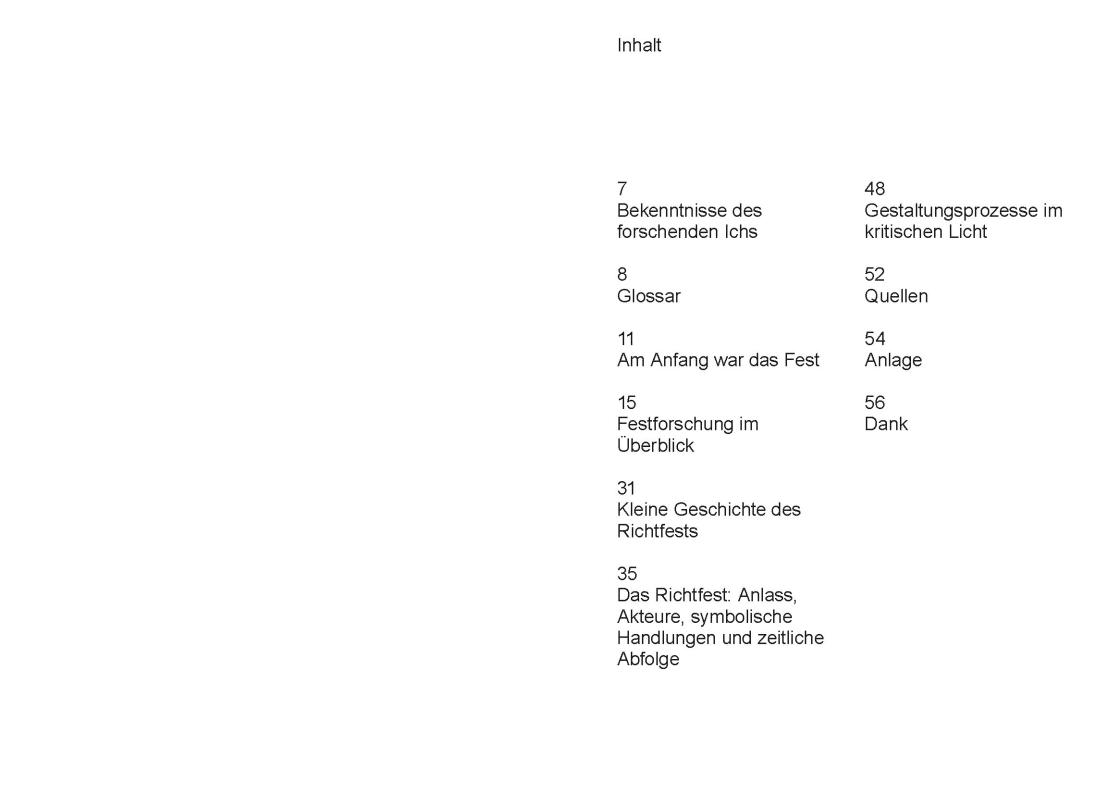 Inhalt

7
Bekenntnisse des forschenden Ichs

8
Glossar

11
Am Anfang war das Fest

15
Festforschung im Überblick

31
Kleine Geschichte des Richtfests

35
Das Richtfest: Anlass, Akteure, symbolische Handlungen und zeitliche Abfolge

48
Gestaltungsprozesse im kritischen Licht

52
Quellen

54
Anlage

56
Dank